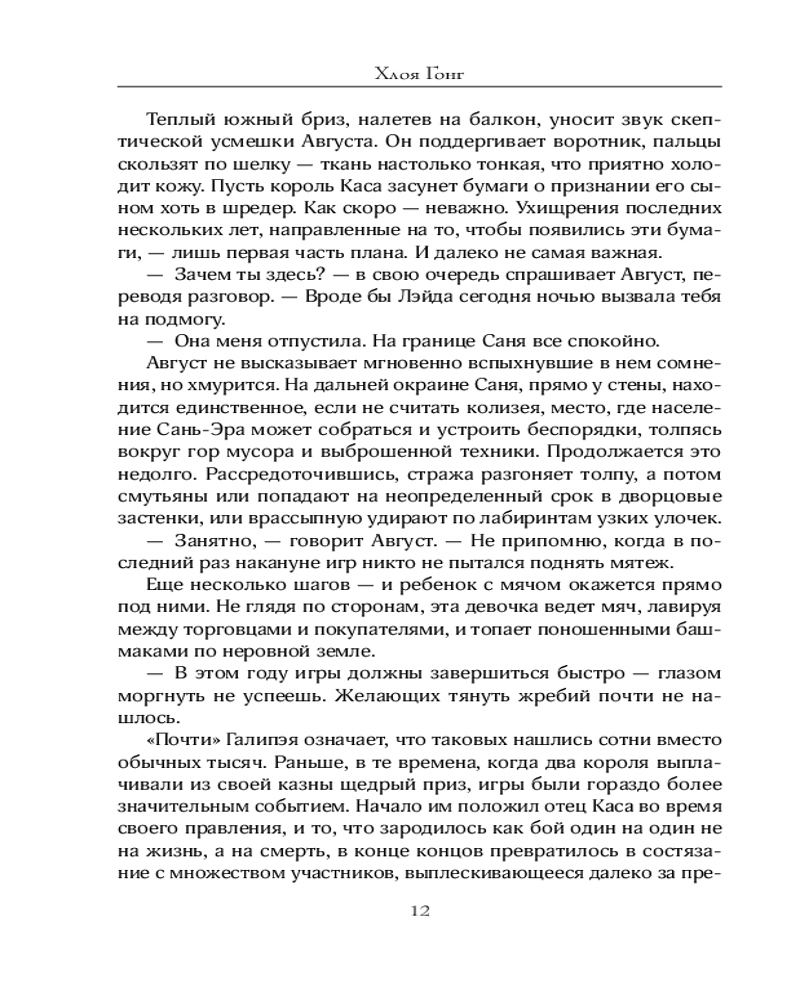 Хлоя Гонг

Теплый южный бриз, налетев на балкон, уносит звук скептической усмешки Августа. Он поддергивает воротник, пальцы скользят по шелку — ткань настолько тонкая, что приятно холодит кожу. Пусть король Каса засунет бумаги о признании его сыном хоть в шредер. Как скоро — неважно. Ухищрения последних нескольких лет, направленные на то, чтобы появились эти бумаги, — лишь первая часть плана. И далеко не самая важная.

— Зачем ты здесь? — в свою очередь спрашивает Август, переводя разговор. — Вроде бы Лэйда сегодня ночью вызвала тебя на подмогу.

— Она меня отпустила. На границе Саня все спокойно.

Август не высказывает мгновенно вспыхнувшие в нем сомнения, но хмурится. На дальней окраине Саня, прямо у стены, находится единственное, если не считать колизея, место, где население Сань-Эра может собраться и устроить беспорядки, толпясь вокруг гор мусора и выброшенной техники. Продолжается это недолго. Рассредоточившись, стража разгоняет толпу, а потом смутьяны или попадают на неопределенный срок в дворцовые застенки, или врассыпную удирают по лабиринтам узких улочек.

— Занятно, — говорит Август. — Не припомню, когда в последний раз накануне игр никто не пытался поднять мятеж.

Еще несколько шагов — и ребенок с мячом окажется прямо под ними. Не глядя по сторонам, эта девочка ведет мяч, лавируя между торговцами и покупателями, и топает поношенными башмаками по неровной земле.

— В этом году игры должны завершиться быстро — глазом моргнуть не успеешь. Желающих тянуть жребий почти не нашлось.

«Почти» Галипэя означает, что таковых нашлись сотни вместо обычных тысяч. Раньше, в те времена, когда два короля выплачивали из своей казны щедрый приз, игры были гораздо более значительным событием. Начало им положил отец Каса во время своего правления, и то, что зародилось как бой один на один не на жизнь, а на смерть, в конце концов превратилось в состязание с множеством участников, выплескивающееся далеко за пре-

12